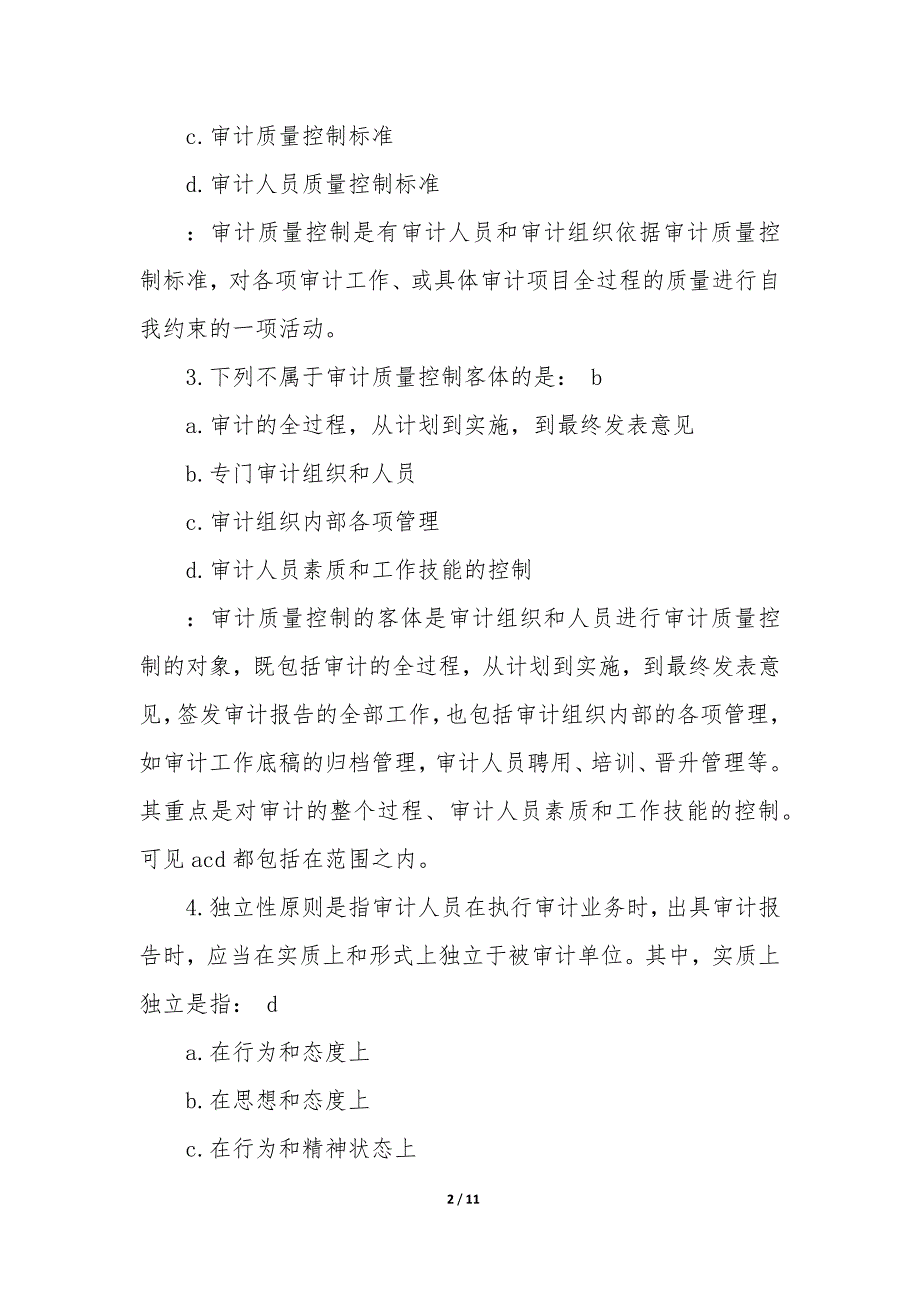 c. 审计质量控制标准

d. 审计人员质量控制标准

：审计质量控制是有审计人员和审计组织依据审计质量控制标准，对各项审计工作、或具体审计项目全过程的质量进行自我约束的一项活动。

3. 下列不属于审计质量控制客体的是： b

a. 审计的全过程，从计划到实施，到最终发表意见

b. 专门审计组织和人员

c. 审计组织内部各项管理

d. 审计人员素质和工作技能的控制

：审计质量控制的客体是审计组织和人员进行审计质量控制的对象，既包括审计的全过程，从计划到实施，到最终发表意见，签发审计报告的全部工作，也包括审计组织内部的各项管理，如审计工作底稿的归档管理，审计人员聘用、培训、晋升管理等。其重点是对审计的整个过程、审计人员素质和工作技能的控制。可见 acd 都包括在范围之内。

4. 独立性原则是指审计人员在执行审计业务时，出具审计报告时，应当在实质上和形式上独立于被审计单位。其中，实质上独立是指： d

a. 在行为和态度上

b. 在思想和态度上

c. 在行为和精神状态上

2 / 11